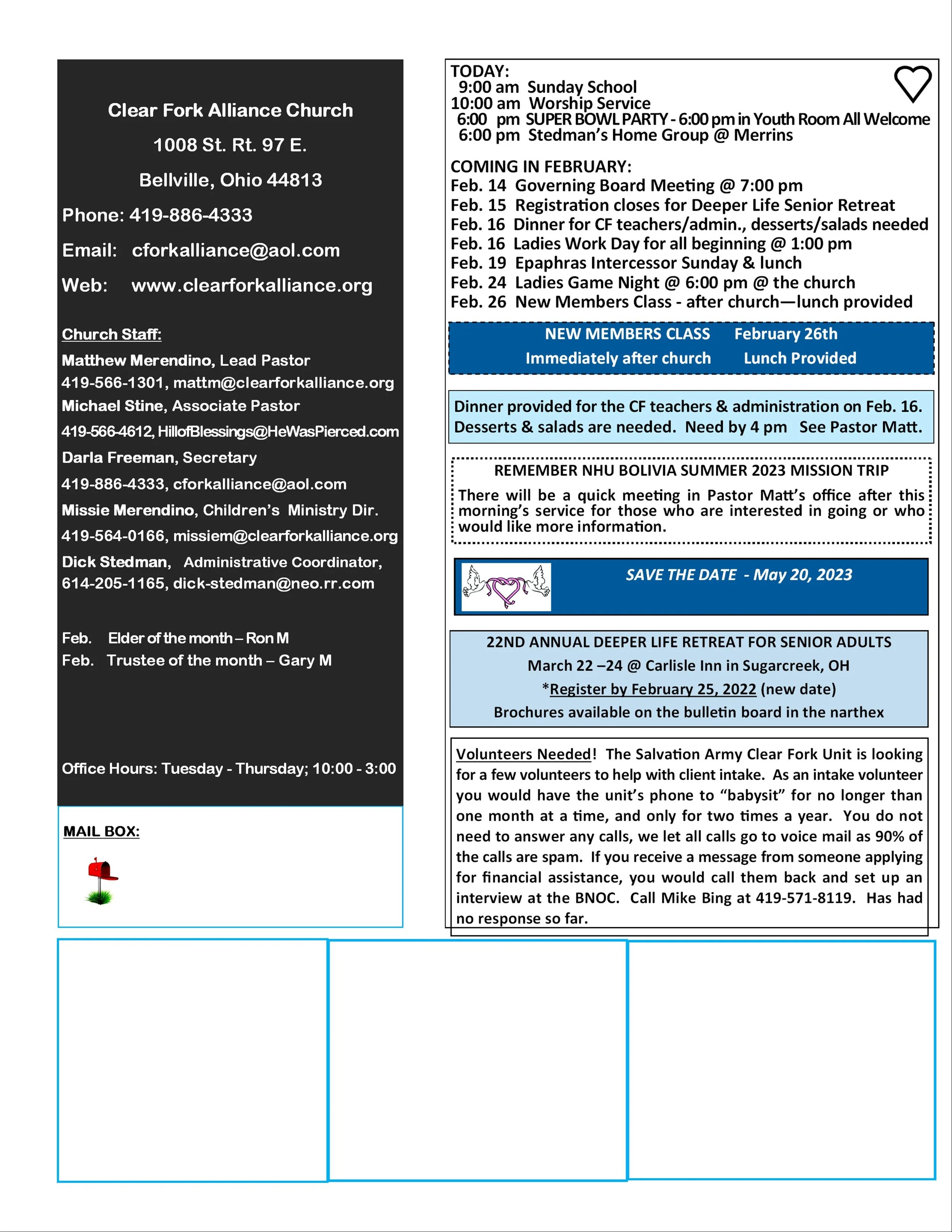 Clear Fork Alliance Church

1008 St. Rt. 97 E.

Bellville, Ohio 44813

Phone: 419-886-4333

Email: cforkalliance@aol.com

Web: www.clearforkalliance.org

Church Staff:

Matthew Merendino, Lead Pastor
419-566-1301, mattm@clearforkalliance.org
Michael Stine, Associate Pastor
419-566-4612, HillofBlessings@HeWasPierced.com
Darla Freeman, Secretary
419-886-4333, cforkalliance@aol.com
Missie Merendino, Children's Ministry Dir.
419-564-0166, missiem@clearforkalliance.org
Dick Stedman, Administrative Coordinator,
614-205-1165, dick-stedman@neo.rr.com

Feb. Elder of the month – Ron M
Feb. Trustee of the month – Gary M

Office Hours: Tuesday - Thursday; 10:00 - 3:00

MAIL BOX:

TODAY:
9:00 am Sunday School
10:00 am Worship Service
6:00 pm SUPER BOWL PARTY - 6:00 pm in Youth Room All Welcome
6:00 pm Stedman's Home Group @ Merrins

COMING IN FEBRUARY:
Feb. 14 Governing Board Meeting @ 7:00 pm
Feb. 15 Registration closes for Deeper Life Senior Retreat
Feb. 16 Dinner for CF teachers/admin., desserts/salads needed
Feb. 16 Ladies Work Day for all beginning @ 1:00 pm
Feb. 19 Epaphras Intercessor Sunday & lunch
Feb. 24 Ladies Game Night @ 6:00 pm @ the church
Feb. 26 New Members Class - after church—lunch provided

NEW MEMBERS CLASS February 26th
Immediately after church Lunch Provided

Dinner provided for the CF teachers & administration on Feb. 16. Desserts & salads are needed. Need by 4 pm See Pastor Matt.

REMEMBER NHU BOLIVIA SUMMER 2023 MISSION TRIP
There will be a quick meeting in Pastor Matt's office after this morning's service for those who are interested in going or who would like more information.

SAVE THE DATE - May 20, 2023

22ND ANNUAL DEEPER LIFE RETREAT FOR SENIOR ADULTS
March 22 –24 @ Carlisle Inn in Sugarcreek, OH
*Register by February 25, 2022 (new date)
Brochures available on the bulletin board in the narthex

Volunteers Needed! The Salvation Army Clear Fork Unit is looking for a few volunteers to help with client intake. As an intake volunteer you would have the unit's phone to "babysit" for no longer than one month at a time, and only for two times a year. You do not need to answer any calls, we let all calls go to voice mail as 90% of the calls are spam. If you receive a message from someone applying for financial assistance, you would call them back and set up an interview at the BNOC. Call Mike Bing at 419-571-8119. Has had no response so far.